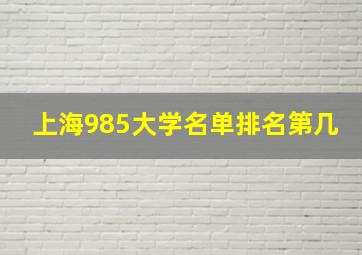 上海985大学名单排名第几